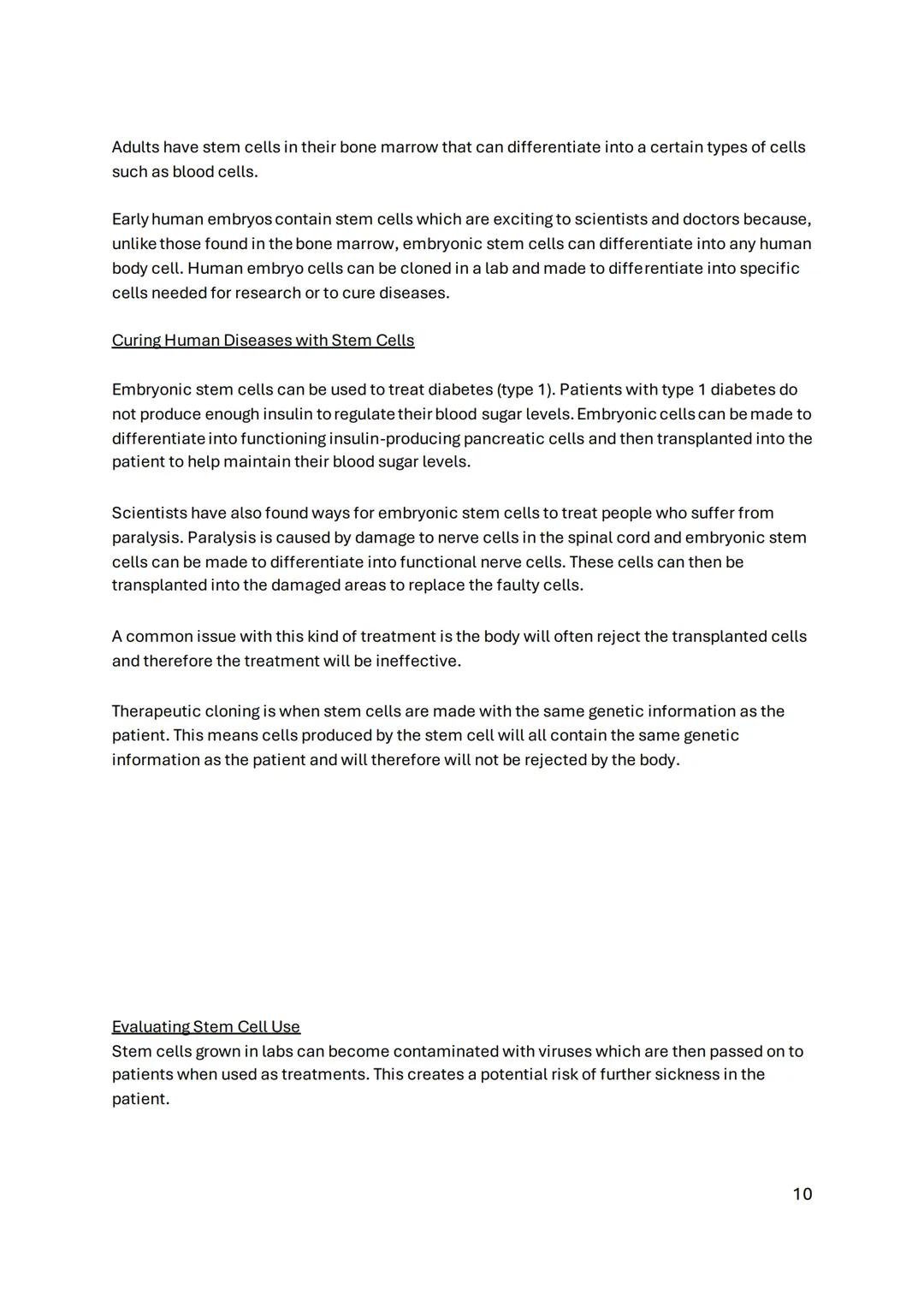 Adults have stem cells in their bone marrow that can differentiate into a certain types of cells such as blood cells.

Early human embryos contain stem cells which are exciting to scientists and doctors because, unlike those found in the bone marrow, embryonic stem cells can differentiate into any human body cell. Human embryo cells can be cloned in a lab and made to differentiate into specific cells needed for research or to cure diseases.

Curing Human Diseases with Stem Cells

Embryonic stem cells can be used to treat diabetes (type 1). Patients with type 1 diabetes do not produce enough insulin to regulate their blood sugar levels. Embryonic cells can be made to differentiate into functioning insulin-producing pancreatic cells and then transplanted into the patient to help maintain their blood sugar levels.

Scientists have also found ways for embryonic stem cells to treat people who suffer from paralysis. Paralysis is caused by damage to nerve cells in the spinal cord and embryonic stem cells can be made to differentiate into functional nerve cells. These cells can then be transplanted into the damaged areas to replace the faulty cells.

A common issue with this kind of treatment is the body will often reject the transplanted cells and therefore the treatment will be ineffective.

Therapeutic cloning is when stem cells are made with the same genetic information as the patient. This means cells produced by the stem cell will all contain the same genetic information as the patient and will therefore will not be rejected by the body.

Evaluating Stem Cell Use
Stem cells grown in labs can become contaminated with viruses which are then passed on to patients when used as treatments. This creates a potential risk of further sickness in the patient.

10